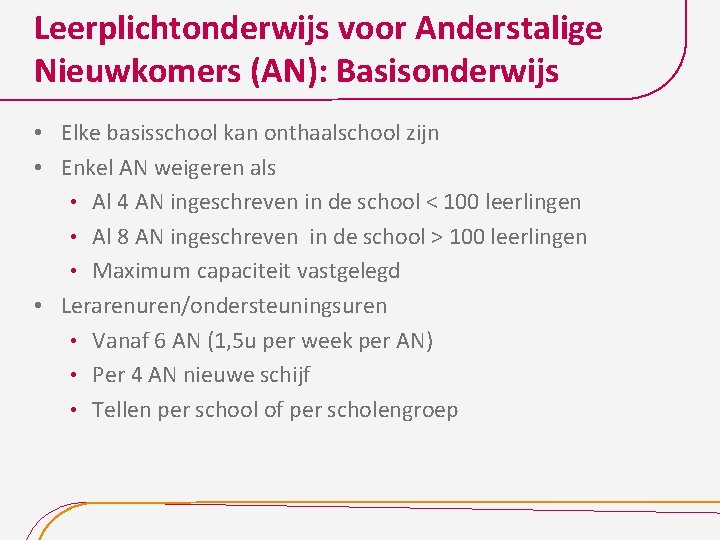 Leerplichtonderwijs voor Anderstalige Nieuwkomers (AN): Basisonderwijs

• Elke basisschool kan onthaalschool zijn
• Enkel AN weigeren als
  • Al 4 AN ingeschreven in de school < 100 leerlingen
  • Al 8 AN ingeschreven in de school > 100 leerlingen
  • Maximum capaciteit vastgelegd
• Lerarenuren/ondersteuningsuren
  • Vanaf 6 AN (1,5u per week per AN)
  • Per 4 AN nieuwe schijf
  • Tellen per school of per scholengroep